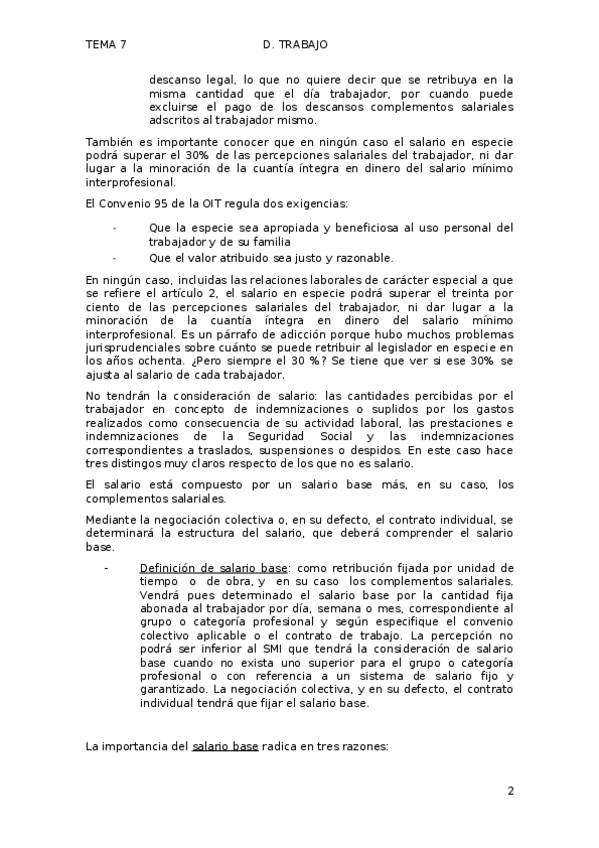 TEMA 7 D. TRABAJO

descanso legal, lo que no quiere decir que se retribuya en la misma cantidad que el día trabajador, por cuando puede excluirse el pago de los descansos complementos salariales adscritos al trabajador mismo.

También es importante conocer que en ningún caso el salario en especie podrá superar el 30% de las percepciones salariales del trabajador, ni dar lugar a la minoración de la cuantía íntegra en dinero del salario mínimo interprofesional.

El Convenio 95 de la OIT regula dos exigencias:

- Que la especie sea apropiada y beneficiosa al uso personal del trabajador y de su familia
- Que el valor atribuido sea justo y razonable.

En ningún caso, incluidas las relaciones laborales de carácter especial a que se refiere el artículo 2, el salario en especie podrá superar el treinta por ciento de las percepciones salariales del trabajador, ni dar lugar a la minoración de la cuantía íntegra en dinero del salario mínimo interprofesional. Es un párrafo de adicción porque hubo muchos problemas jurisprudenciales sobre cuánto se puede retribuir al legislador en especie en los años ochenta. ¿Pero siempre el 30 %? Se tiene que ver si ese 30% se ajusta al salario de cada trabajador.

No tendrán la consideración de salario: las cantidades percibidas por el trabajador en concepto de indemnizaciones o suplidos por los gastos realizados como consecuencia de su actividad laboral, las prestaciones e indemnizaciones de la Seguridad Social y las indemnizaciones correspondientes a traslados, suspensiones o despidos. En este caso hace tres distingos muy claros respecto de los que no es salario.

El salario está compuesto por un salario base más, en su caso, los complementos salariales.

Mediante la negociación colectiva o, en su defecto, el contrato individual, se determinará la estructura del salario, que deberá comprender el salario base.

- Definición de salario base: como retribución fijada por unidad de tiempo o de obra, y en su caso los complementos salariales. Vendrá pues determinado el salario base por la cantidad fija abonada al trabajador por día, semana o mes, correspondiente al grupo o categoría profesional y según especifique el convenio colectivo aplicable o el contrato de trabajo. La percepción no podrá ser inferior al SMI que tendrá la consideración de salario base cuando no exista uno superior para el grupo o categoría profesional o con referencia a un sistema de salario fijo y garantizado. La negociación colectiva, y en su defecto, el contrato individual tendrá que fijar el salario base.

La importancia del salario base radica en tres razones:

2